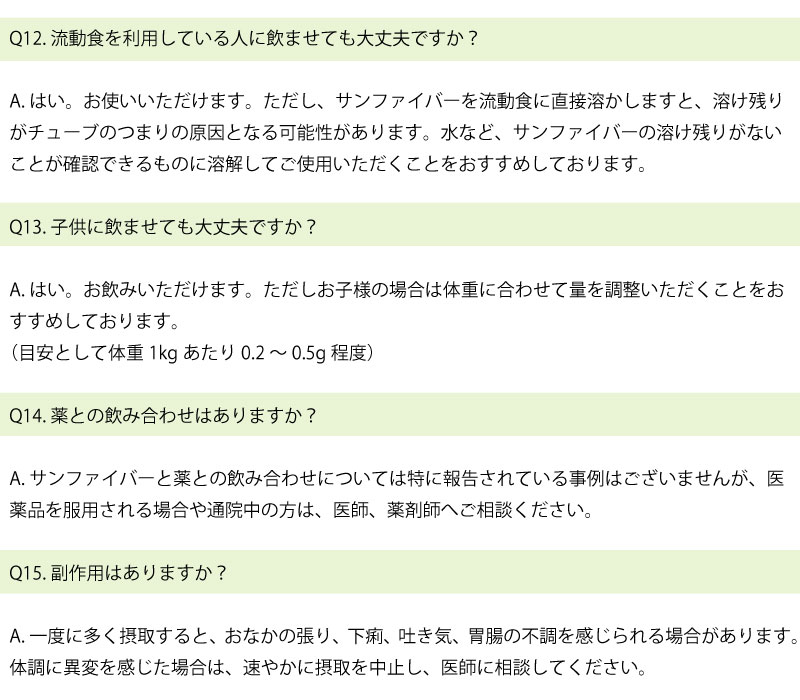 Q12. 流動食を利用している人に飲ませても大丈夫ですか？

A. はい。お使いいただけます。ただし、サンファイバーを流動食に直接溶かしますと、溶け残りがチューブのつまりの原因となる可能性があります。水など、サンファイバーの溶け残りがないことが確認できるものに溶解してご使用いただくことをおすすめしております。

Q13. 子供に飲ませても大丈夫ですか？

A. はい。お飲みいただけます。ただしお子様の場合は体重に合わせて量を調整いただくことをおすすめしております。
（目安として体重 1kg あたり 0.2 ～ 0.5g 程度）

Q14. 薬との飲み合わせはありますか？

A. サンファイバーと薬との飲み合わせについては特に報告されている事例はございませんが、医薬品を服用される場合や通院中の方は、医師、薬剤師へご相談ください。

Q15. 副作用はありますか？

A. 一度に多く摂取すると、おなかの張り、下痢、吐き気、胃腸の不調を感じられる場合があります。体調に異変を感じた場合は、速やかに摂取を中止し、医師に相談してください。